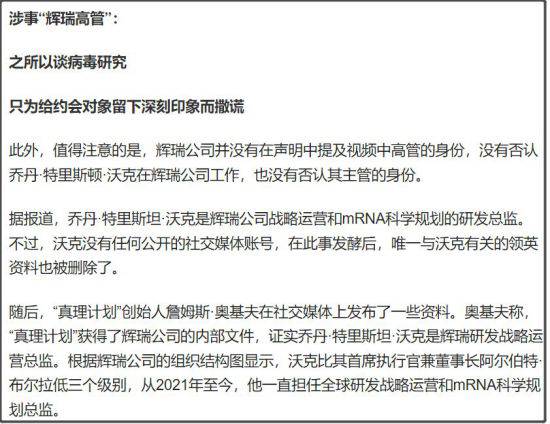 涉事“辉瑞高管”：

之所以谈病毒研究

只为给约会对象留下深刻印象而撒谎

此外，值得注意的是，辉瑞公司并没有在声明中提及视频中高管的身份，没有否认乔丹·特里斯顿·沃克在辉瑞公司工作，也没有否认其主管的身份。

据报道，乔丹·特里斯坦·沃克是辉瑞公司战略运营和mRNA科学规划的研发总监。不过，沃克没有任何公开的社交媒体账号，在此事发酵后，唯一与沃克有关的领英资料也被删除了。

随后，“真理计划”创始人詹姆斯·奥基夫在社交媒体上发布了一些资料。奥基夫称，“真理计划”获得了辉瑞公司的内部文件，证实乔丹·特里斯坦·沃克是辉瑞研发战略运营总监。根据辉瑞公司的组织结构图显示，沃克比其首席执行官兼董事长阿尔伯特·布尔拉低三个级别，从2021年至今，他一直担任全球研发战略运营和mRNA科学规划总监。